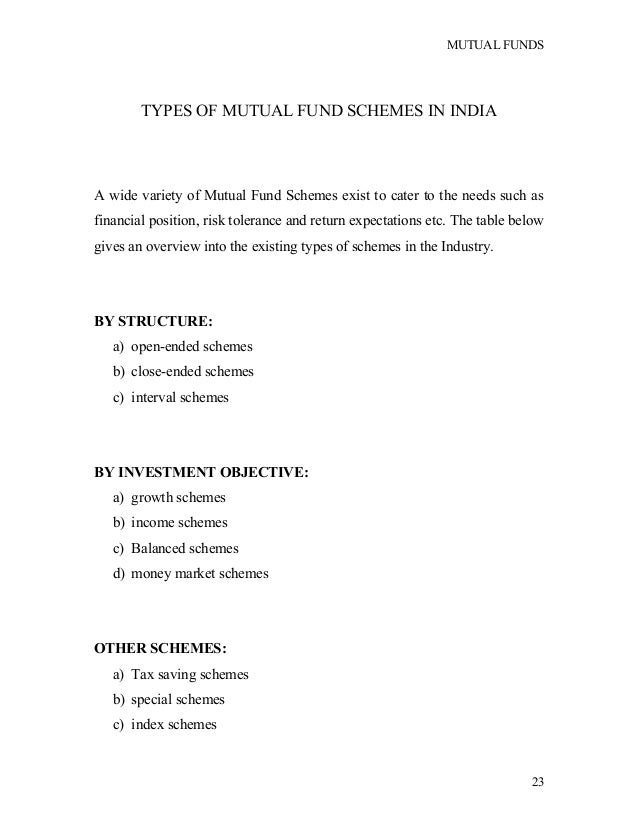 MUTUAL FUNDS

TYPES OF MUTUAL FUND SCHEMES IN INDIA

A wide variety of Mutual Fund Schemes exist to cater to the needs such as financial position, risk tolerance and return expectations etc. The table below gives an overview into the existing types of schemes in the Industry.

BY STRUCTURE:
a) open-ended schemes
b) close-ended schemes
c) interval schemes

BY INVESTMENT OBJECTIVE:
a) growth schemes
b) income schemes
c) Balanced schemes
d) money market schemes

OTHER SCHEMES:
a) Tax saving schemes
b) special schemes
c) index schemes

23